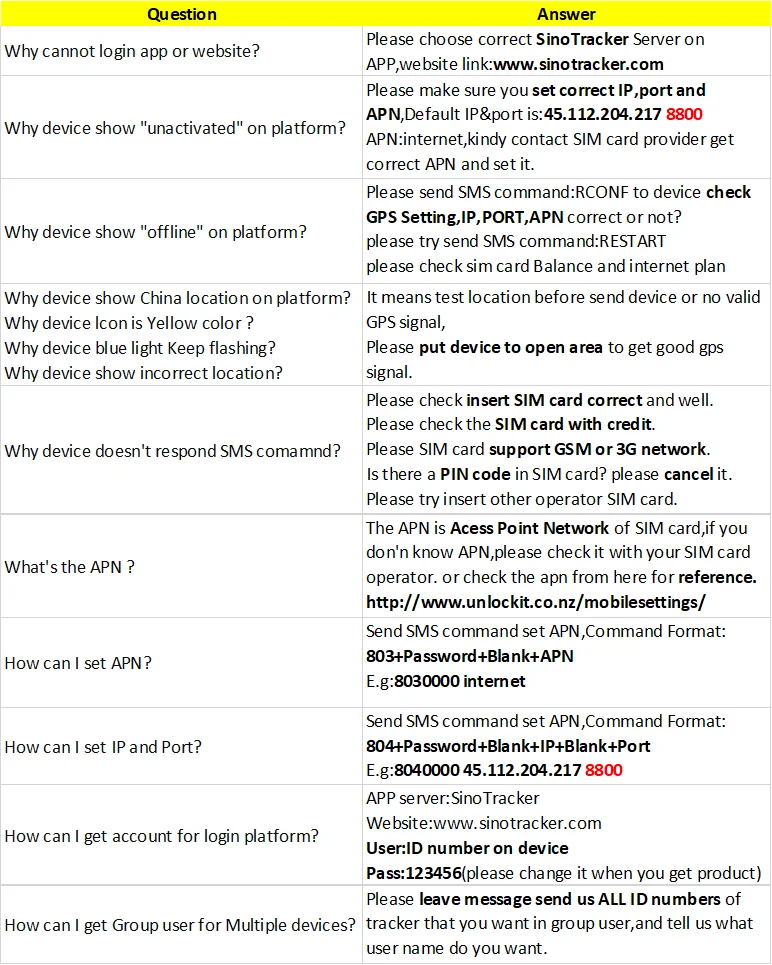 | Question | Answer |
|---|---|
| Why cannot login app or website? | Please choose correct SinoTracker Server on APP,website link:www.sinotracker.com |
| Why device show "unactivated" on platform? | Please make sure you set correct IP,port and APN,Default IP&port is:45.112.204.217 8800 APN:internet,kindy contact SIM card provider get correct APN and set it. |
| Why device show "offline" on platform? | Please send SMS command:RCONF to device check GPS Setting,IP,PORT,APN correct or not? please try send SMS command:RESTART please check sim card Balance and internet plan |
| Why device show China location on platform? Why device Icon is Yellow color ? Why device blue light Keep flashing? Why device show incorrect location? | It means test location before send device or no valid GPS signal, Please put device to open area to get good gps signal. |
| Why device doesn't respond SMS comamnd? | Please check insert SIM card correct and well. Please check the SIM card with credit. Please SIM card support GSM or 3G network. Is there a PIN code in SIM card? please cancel it. Please try insert other operator SIM card. |
| What's the APN ? | The APN is Acess Point Network of SIM card,if you don'n know APN,please check it with your SIM card operator. or check the apn from here for reference. http://www.unlockit.co.nz/mobilesettings/ |
| How can I set APN? | Send SMS command set APN,Command Format: 803+Password+Blank+APN E.g:8030000 internet |
| How can I set IP and Port? | Send SMS command set APN,Command Format: 804+Password+Blank+IP+Blank+Port E.g:8040000 45.112.204.217 8800 |
| How can I get account for login platform? | APP server:SinoTracker Website:www.sinotracker.com User:ID number on device Pass:123456(please change it when you get product) |
| How can I get Group user for Multiple devices? | Please leave message send us ALL ID numbers of tracker that you want in group user,and tell us what user name do you want. |